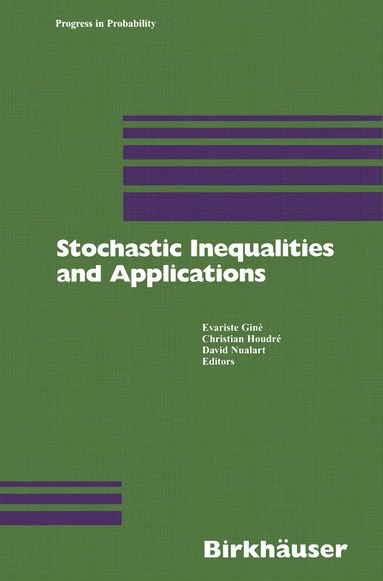 Progress in Probability

Stochastic Inequalities and Applications

Evariste Giné
Christian Houdré
David Nualart
Editors

Birkhäuser